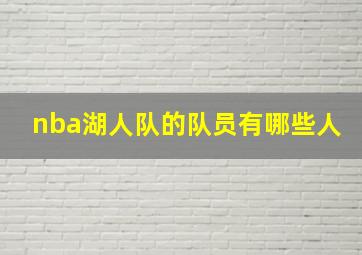 nba湖人队的队员有哪些人